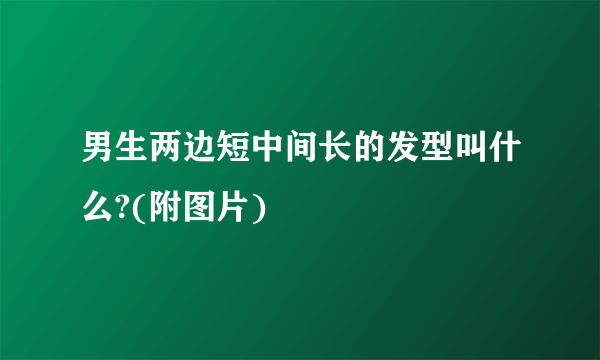 男生两边短中间长的发型叫什么?(附图片)